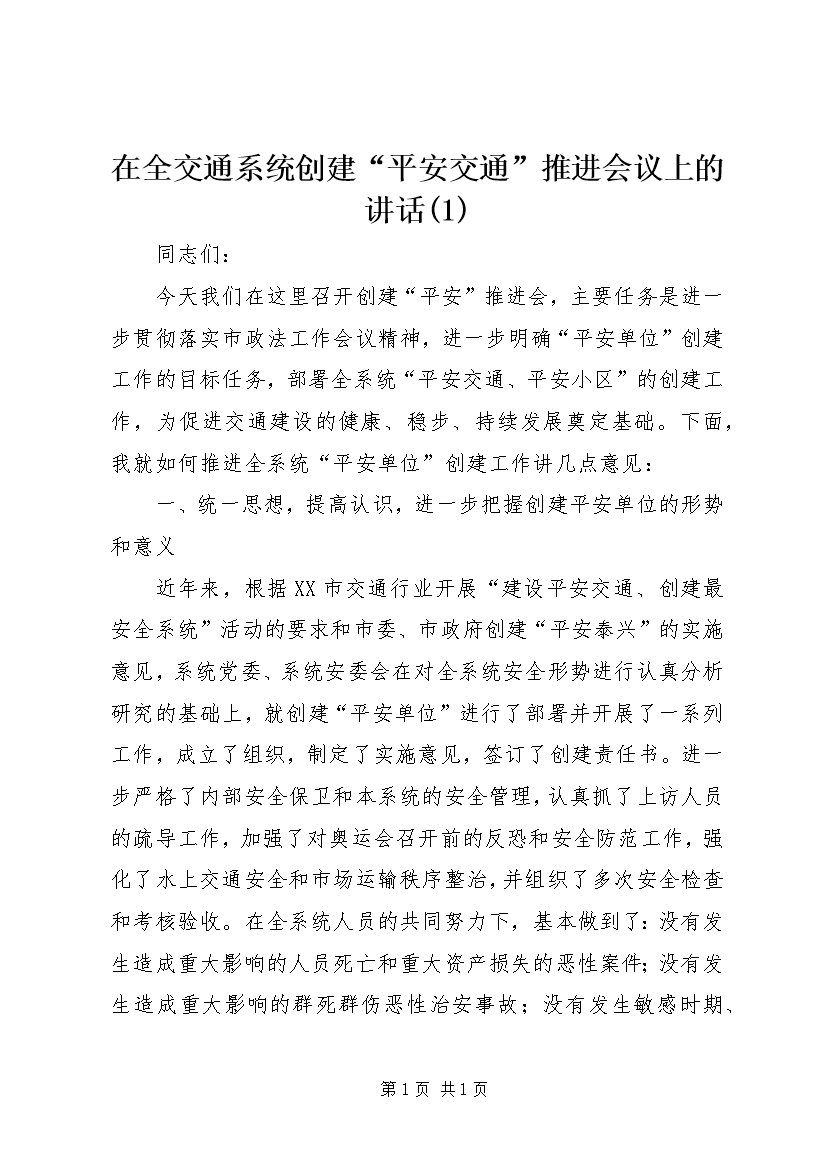 在全交通系统创建“平安交通”推进会议上的讲话(1)

同志们：

今天我们在这里召开创建“平安”推进会，主要任务是进一步贯彻落实市政法工作会议精神，进一步明确“平安单位”创建工作的目标任务，部署全系统“平安交通、平安小区”的创建工作，为促进交通建设的健康、稳步、持续发展奠定基础。下面，我就如何推进全系统“平安单位”创建工作讲几点意见：

一、统一思想，提高认识，进一步把握创建平安单位的形势和意义

近年来，根据XX市交通行业开展“建设平安交通、创建最安全系统”活动的要求和市委、市政府创建“平安泰兴”的实施意见，系统党委、系统安委会在对全系统安全形势进行认真分析研究的基础上，就创建“平安单位”进行了部署并开展了一系列工作，成立了组织，制定了实施意见，签订了创建责任书。进一步严格了内部安全保卫和本系统的安全管理，认真抓了上访人员的疏导工作，加强了对奥运会召开前的反恐和安全防范工作，强化了水上交通安全和市场运输秩序整治，并组织了多次安全检查和考核验收。在全系统人员的共同努力下，基本做到了：没有发生造成重大影响的人员死亡和重大资产损失的恶性案件；没有发生造成重大影响的群死群伤恶性治安事故；没有发生敏感时期、

第1页 共1页